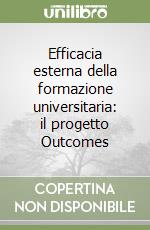 unilibro

Efficacia esterna della formazione universitaria: il progetto Outcomes

COPERTINA NON DISPONIBILE